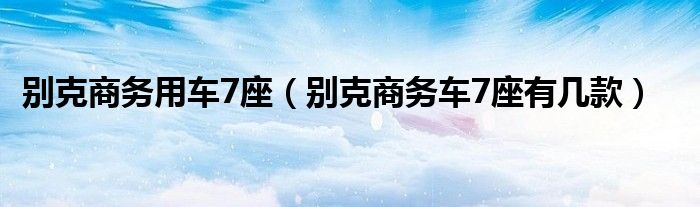 别克商务用车7座（别克商务车7座有几款）